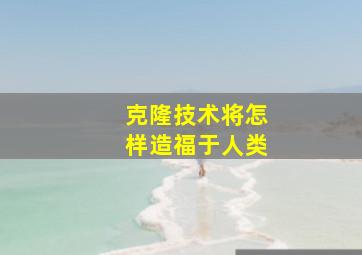 克隆技术将怎样造福于人类